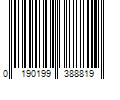 0 190199 388819